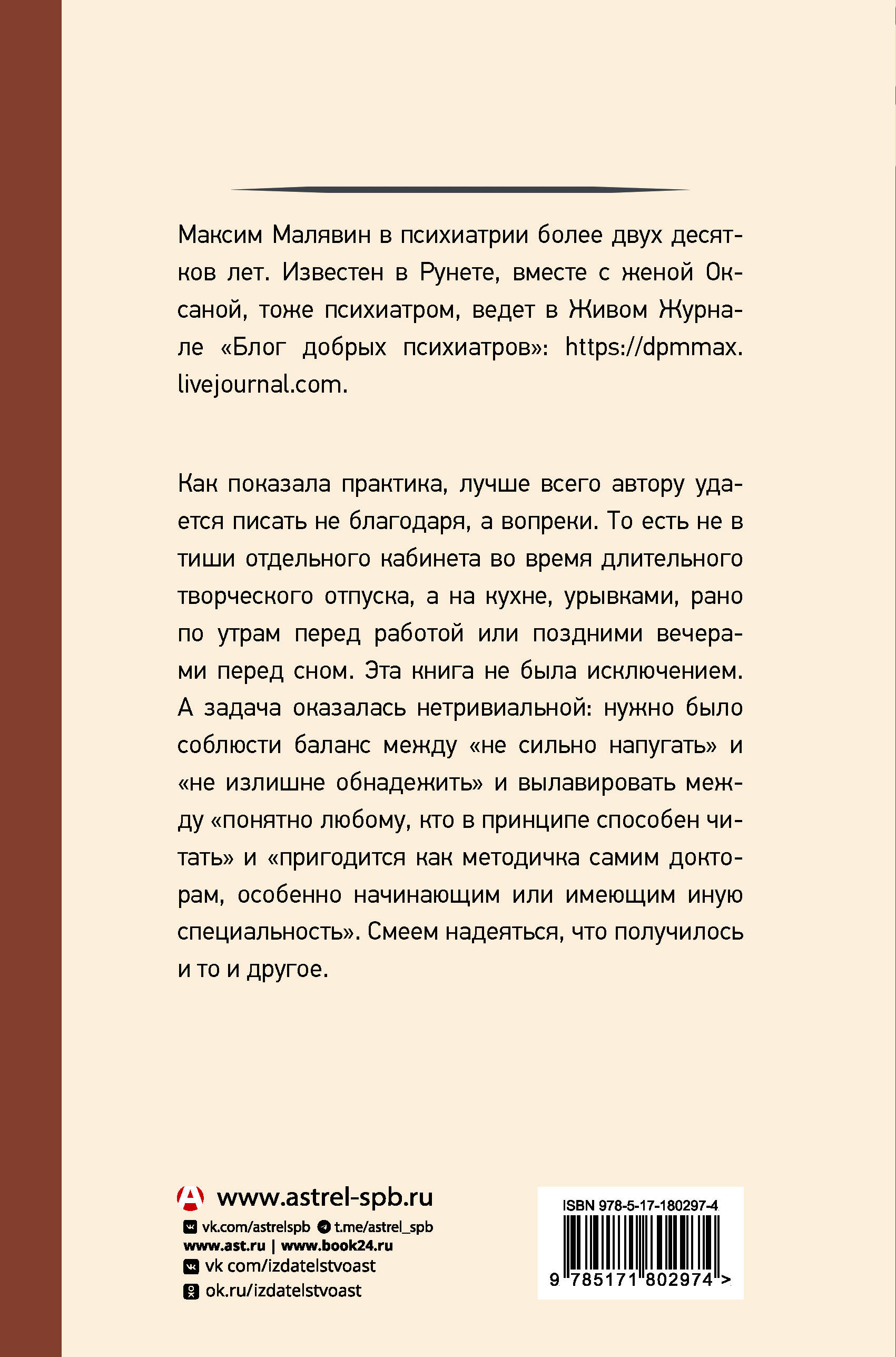 Максим Малявин в психиатрии более двух десятков лет. Известен в Рунете, вместе с женой Оксаной, тоже психиатром, ведет в Живом Журнале «Блог добрых психиатров»: https://dpmmax.livejournal.com.

Как показала практика, лучше всего автору удается писать не благодаря, а вопреки. То есть не в тиши отдельного кабинета во время длительного творческого отпуска, а на кухне, урывками, рано по утрам перед работой или поздними вечерами перед сном. Эта книга не была исключением. А задача оказалась нетривиальной: нужно было соблюсти баланс между «не сильно напугать» и «не излишне обнадежить» и вылавировать между «понятно любому, кто в принципе способен читать» и «пригодится как методичка самим докторам, особенно начинающим или имеющим иную специальность». Смеем надеяться, что получилось и то и другое.

www.astrel-spb.ru
vk.com/astrelspb t.me/astrel_spb
www.ast.ru | www.book24.ru
vk com/izdatelstvoast
ok.ru/izdatelstvoast

ISBN 978-5-17-180297-4
9 785171 802974 >